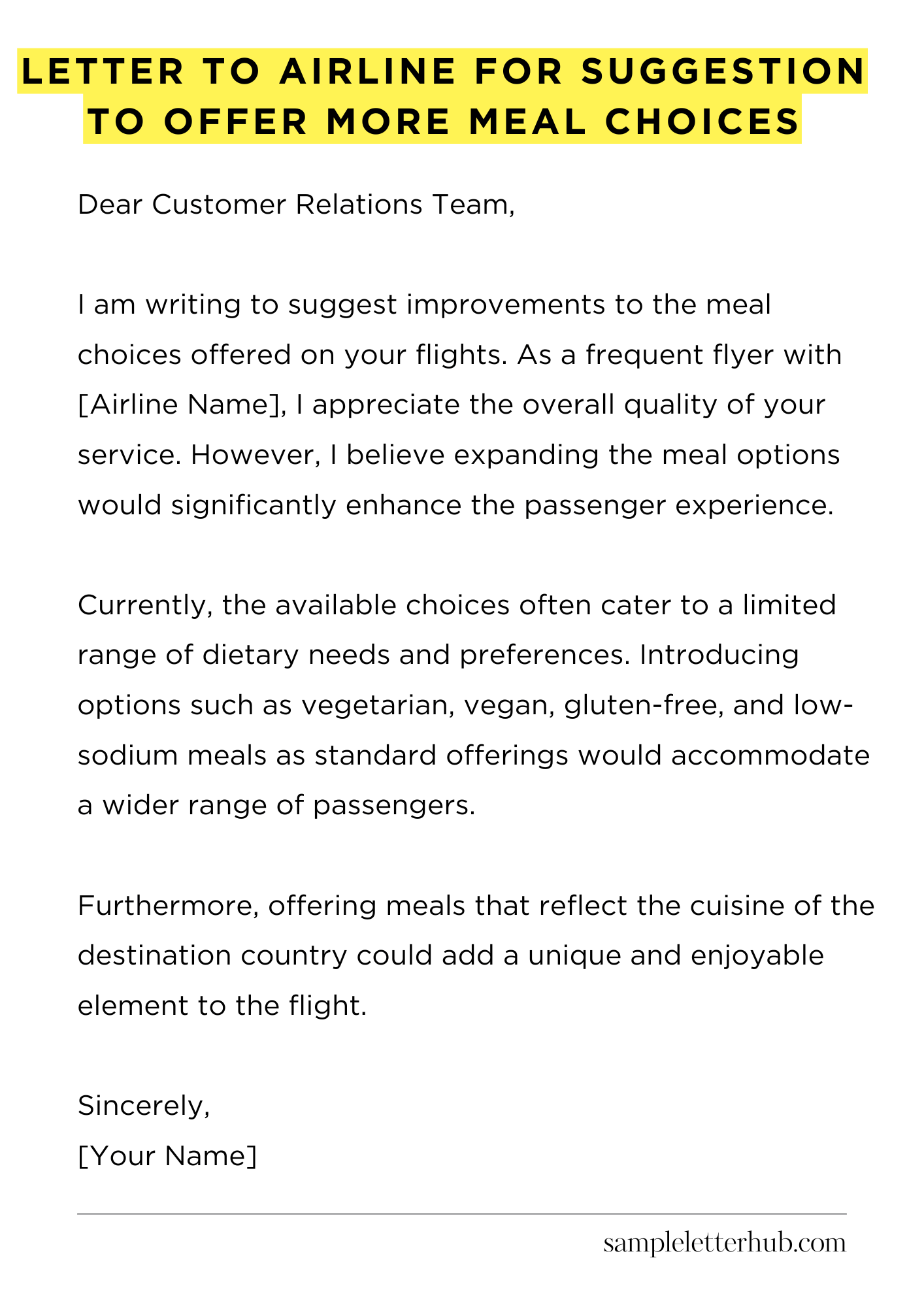 LETTER TO AIRLINE FOR SUGGESTION TO OFFER MORE MEAL CHOICES

Dear Customer Relations Team,

I am writing to suggest improvements to the meal choices offered on your flights. As a frequent flyer with [Airline Name], I appreciate the overall quality of your service. However, I believe expanding the meal options would significantly enhance the passenger experience.

Currently, the available choices often cater to a limited range of dietary needs and preferences. Introducing options such as vegetarian, vegan, gluten-free, and low-sodium meals as standard offerings would accommodate a wider range of passengers.

Furthermore, offering meals that reflect the cuisine of the destination country could add a unique and enjoyable element to the flight.

Sincerely,
[Your Name]

sampleletterhub.com